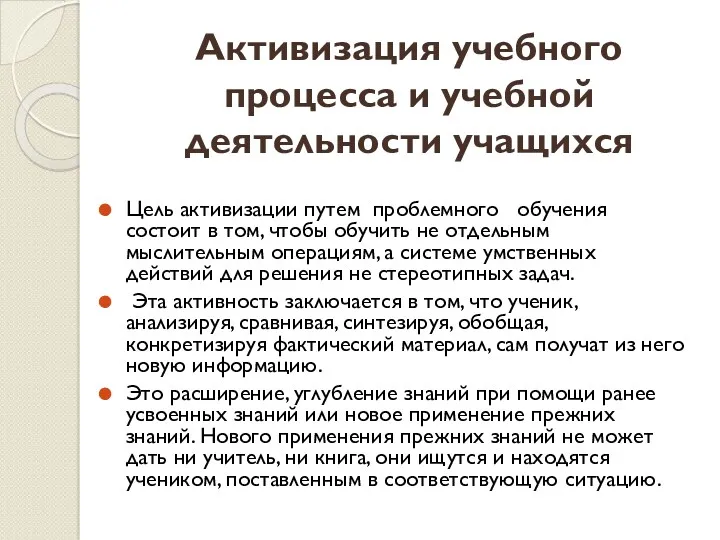 Активизация учебного процесса и учебной деятельности учащихся

Цель активизации путем проблемного обучения состоит в том, чтобы обучить не отдельным мыслительным операциям, а системе умственных действий для решения не стереотипных задач.

Эта активность заключается в том, что ученик, анализируя, сравнивая, синтезируя, обобщая, конкретизируя фактический материал, сам получат из него новую информацию.

Это расширение, углубление знаний при помощи ранее усвоенных знаний или новое применение прежних знаний. Нового применения прежних знаний не может дать ни учитель, ни книга, они ищутся и находятся учеником, поставленным в соответствующую ситуацию.